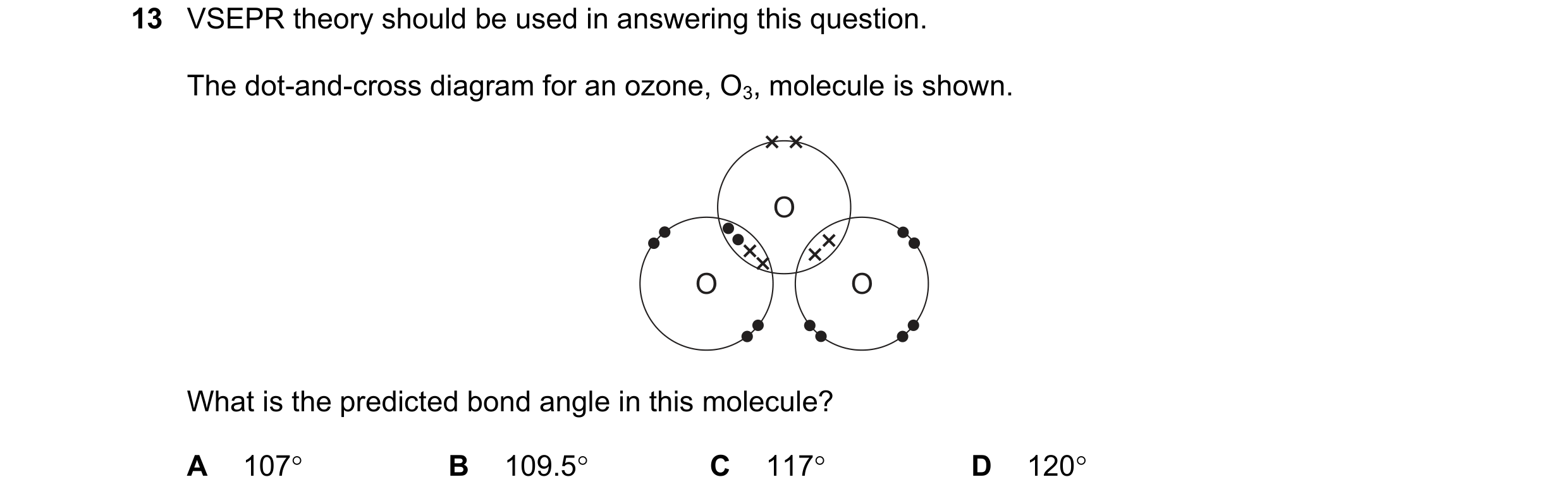 13 VSEPR theory should be used in answering this question.

The dot-and-cross diagram for an ozone, $O_3$, molecule is shown.

O

O

O

What is the predicted bond angle in this molecule?

A 107°

B 109.5°

C 117°

D 120°